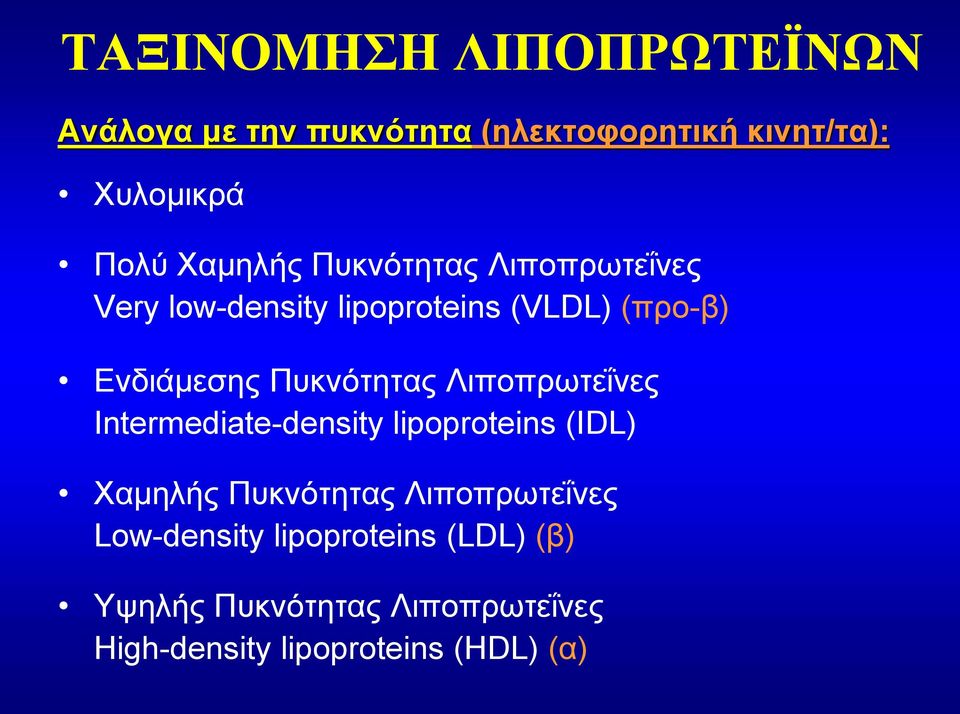 ΤΑΞΙΝΟΜΗΣΗ ΛΙΠΟΠΡΩΤΕΪΝΩΝ

Ανάλογα με την πυκνότητα (ηλεκτοφορητική κινητ/τα):

• Χυλομικρά

• Πολύ Χαμηλής Πυκνότητας Λιποπρωτεΐνες
Very low-density lipoproteins (VLDL) (προ-β)

• Ενδιάμεσης Πυκνότητας Λιποπρωτεΐνες
Intermediate-density lipoproteins (IDL)

• Χαμηλής Πυκνότητας Λιποπρωτεΐνες
Low-density lipoproteins (LDL) (β)

• Υψηλής Πυκνότητας Λιποπρωτεΐνες
High-density lipoproteins (HDL) (α)